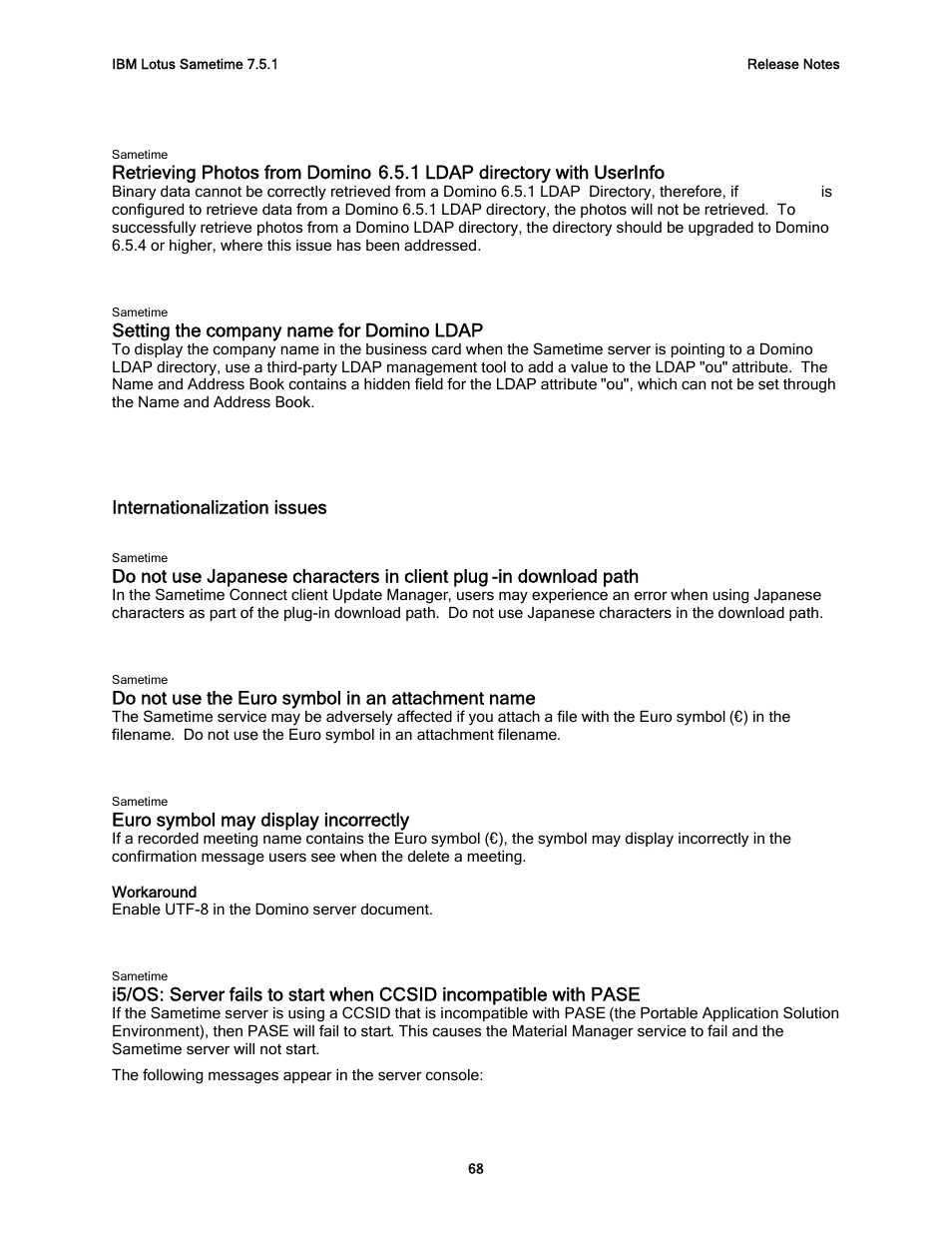 IBM Lotus Sametime 7.5.1

Release Notes

Sametime

Retrieving Photos from Domino 6.5.1 LDAP directory with UserInfo

Binary data cannot be correctly retrieved from a Domino 6.5.1 LDAP Directory, therefore, if is configured to retrieve data from a Domino 6.5.1 LDAP directory, the photos will not be retrieved. To successfully retrieve photos from a Domino LDAP directory, the directory should be upgraded to Domino 6.5.4 or higher, where this issue has been addressed.

Sametime

Setting the company name for Domino LDAP

To display the company name in the business card when the Sametime server is pointing to a Domino LDAP directory, use a third-party LDAP management tool to add a value to the LDAP "ou" attribute. The Name and Address Book contains a hidden field for the LDAP attribute "ou", which can not be set through the Name and Address Book.

Internationalization issues

Sametime

Do not use Japanese characters in client plug-in download path

In the Sametime Connect client Update Manager, users may experience an error when using Japanese characters as part of the plug-in download path. Do not use Japanese characters in the download path.

Sametime

Do not use the Euro symbol in an attachment name

The Sametime service may be adversely affected if you attach a file with the Euro symbol (€) in the filename. Do not use the Euro symbol in an attachment filename.

Sametime

Euro symbol may display incorrectly

If a recorded meeting name contains the Euro symbol (€), the symbol may display incorrectly in the confirmation message users see when the delete a meeting.

Workaround

Enable UTF-8 in the Domino server document.

Sametime

i5/OS: Server fails to start when CCSID incompatible with PASE

If the Sametime server is using a CCSID that is incompatible with PASE (the Portable Application Solution Environment), then PASE will fail to start. This causes the Material Manager service to fail and the Sametime server will not start.

The following messages appear in the server console:

68